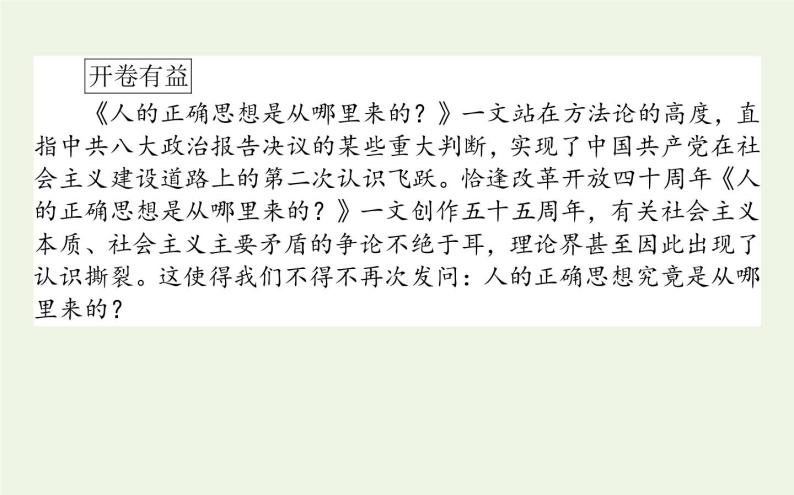 开卷有益

《人的正确思想是从哪里来的？》一文站在方法论的高度，直指中共八大政治报告决议的某些重大判断，实现了中国共产党在社会主义建设道路上的第二次认识飞跃。恰逢改革开放四十周年《人的正确思想是从哪里来的？》一文创作五十五周年，有关社会主义本质、社会主义主要矛盾的争论不绝于耳，理论界甚至因此出现了认识撕裂。这使得我们不得不再次发问：人的正确思想究竟是从哪里来的？